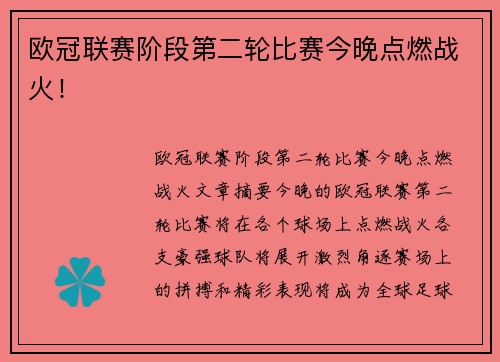 欧冠联赛阶段第二轮比赛今晚点燃战火！

欧冠联赛阶段第二轮比赛今晚点燃战火文章摘要今晚的欧冠联赛第二轮比赛将在各个球场上点燃战火各支豪强球队将展开激烈角逐赛场上的拼搏和精彩表现将成为全球足球